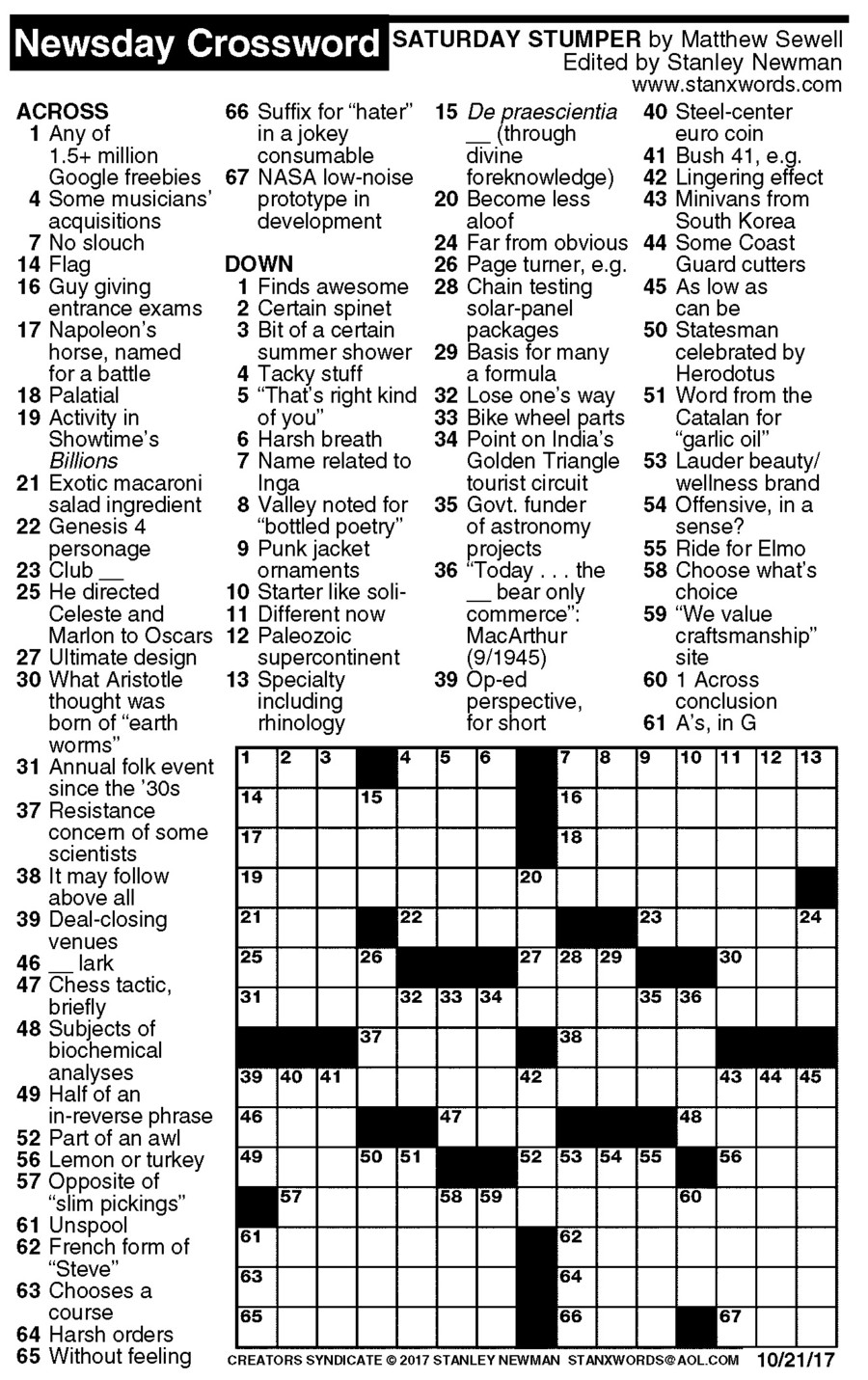 Newsday Crossword

SATURDAY STUMPER by Matthew Sewell
Edited by Stanley Newman
www.stanxwords.com

ACROSS
1 Any of 1.5+ million Google freebies
4 Some musicians' acquisitions
7 No slouch
14 Flag
16 Guy giving entrance exams
17 Napoleon's horse, named for a battle
18 Palatial
19 Activity in Showtime's Billions
21 Exotic macaroni salad ingredient
22 Genesis 4 personage
23 Club __
25 He directed Celeste and Marlon to Oscars
27 Ultimate design
30 What Aristotle thought was born of "earth worms"
31 Annual folk event since the '30s
37 Resistance concern of some scientists
38 It may follow above all
39 Deal-closing venues
46 __ lark
47 Chess tactic, briefly
48 Subjects of biochemical analyses
49 Half of an in-reverse phrase
52 Part of an awl
56 Lemon or turkey
57 Opposite of "slim pickings"
61 Unspool
62 French form of "Steve"
63 Chooses a course
64 Harsh orders
65 Without feeling
66 Suffix for "hater" in a jokey consumable
67 NASA low-noise prototype in development

DOWN
1 Finds awesome
2 Certain spinet
3 Bit of a certain summer shower
4 Tacky stuff
5 "That's right kind of you"
6 Harsh breath
7 Name related to Inga
8 Valley noted for "bottled poetry"
9 Punk jacket ornaments
10 Starter like soli-
11 Different now
12 Paleozoic supercontinent
13 Specialty including rhinology
15 De praescientia __ (through divine foreknowledge)
20 Become less aloof
24 Far from obvious
26 Page turner, e.g.
28 Chain testing solar-panel packages
29 Basis for many a formula
32 Lose one's way
33 Bike wheel parts
34 Point on India's Golden Triangle tourist circuit
35 Govt. funder of astronomy projects
36 "Today . . . the __ bear only commerce": MacArthur (9/1945)
39 Op-ed perspective, for short
40 Steel-center euro coin
41 Bush 41, e.g.
42 Lingering effect
43 Minivans from South Korea
44 Some Coast Guard cutters
45 As low as can be
50 Statesman celebrated by Herodotus
51 Word from the Catalan for "garlic oil"
53 Lauder beauty/wellness brand
54 Offensive, in a sense?
55 Ride for Elmo
58 Choose what's choice
59 "We value craftsmanship" site
60 1 Across conclusion
61 A's, in G

1 2 3 4 5 6 7 8 9 10 11 12 13 14 15 16 17 18 19 20 21 22 23 24 25 26 27 28 29 30 31 32 33 34 35 36 37 38 39 40 41 42 43 44 45 46 47 48 49 50 51 52 53 54 55 56 57 58 59 60 61 62 63 64 65 66 67

CREATORS SYNDICATE © 2017 STANLEY NEWMAN STANXWORDS@AOL.COM 10/21/17